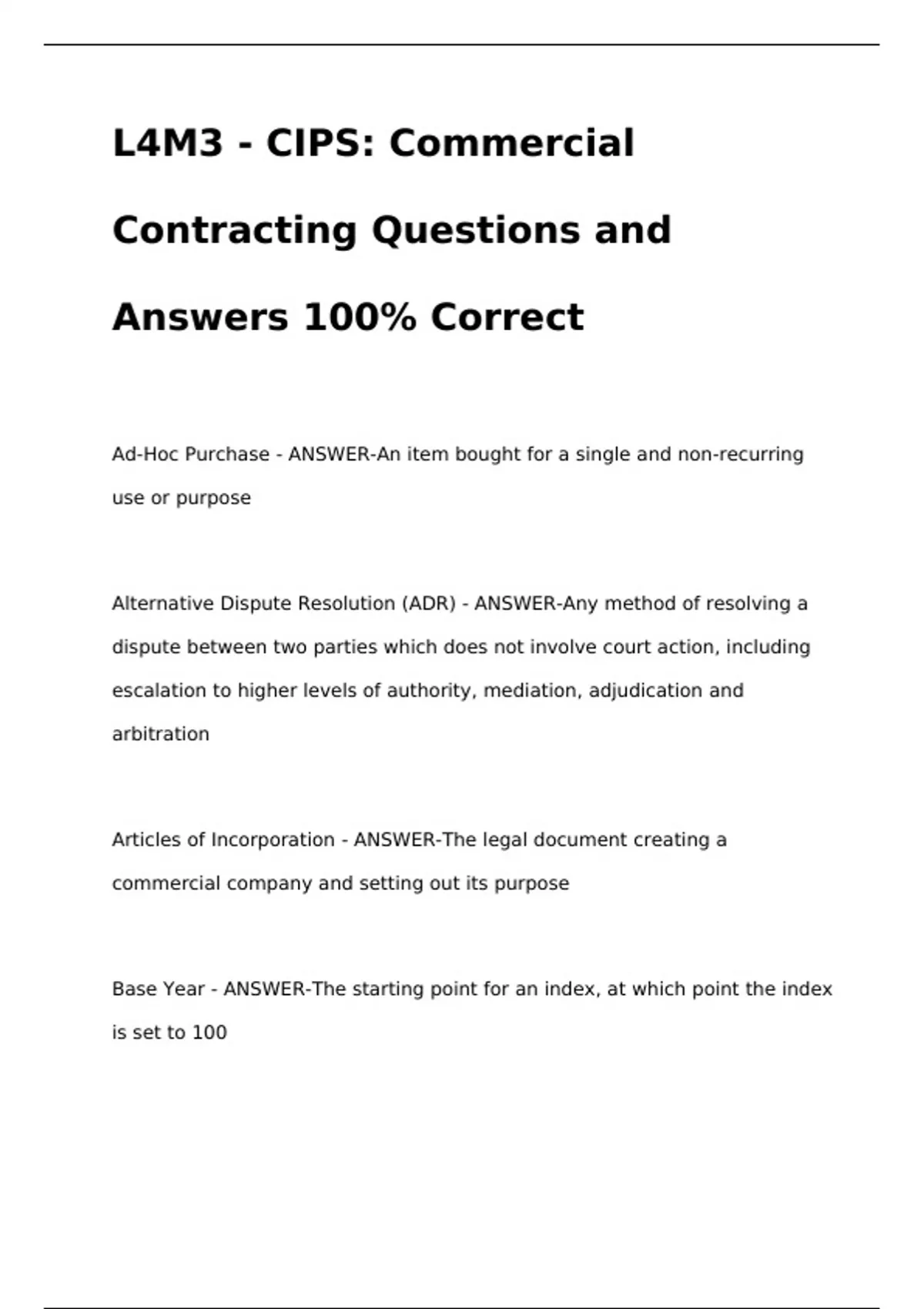 L4M3 - CIPS: Commercial Contracting Questions and Answers 100% Correct

Ad-Hoc Purchase - ANSWER-An item bought for a single and non-recurring use or purpose

Alternative Dispute Resolution (ADR) - ANSWER-Any method of resolving a dispute between two parties which does not involve court action, including escalation to higher levels of authority, mediation, adjudication and arbitration

Articles of Incorporation - ANSWER-The legal document creating a commercial company and setting out its purpose

Base Year - ANSWER-The starting point for an index, at which point the index is set to 100